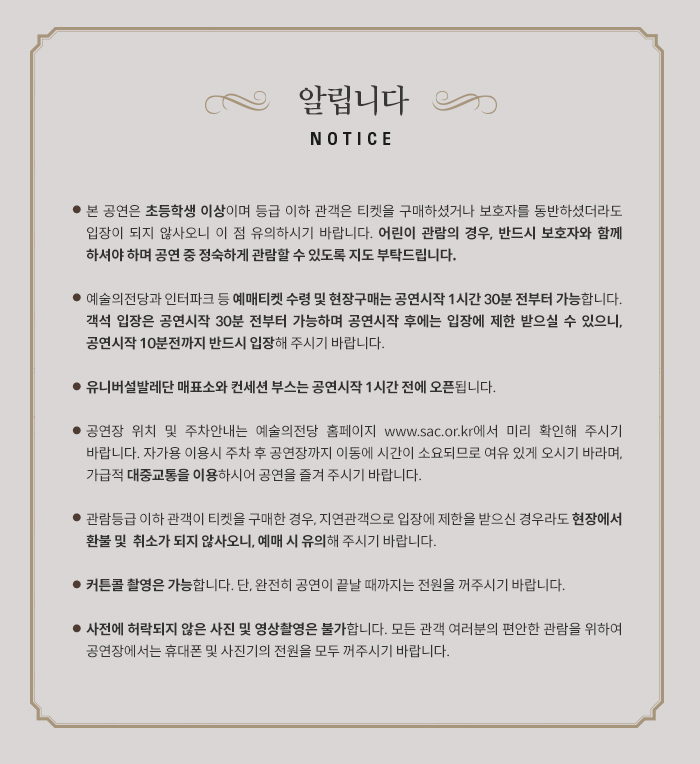 알립니다
NOTICE

● 본 공연은 초등학생 이상이며 등급 이하 관객은 티켓을 구매하셨거나 보호자를 동반하셨더라도 입장이 되지 않사오니 이 점 유의하시기 바랍니다. 어린이 관람의 경우, 반드시 보호자와 함께 하셔야 하며 공연 중 정숙하게 관람할 수 있도록 지도 부탁드립니다.

● 예술의전당과 인터파크 등 예매티켓 수령 및 현장구매는 공연시작 1시간 30분 전부터 가능합니다. 객석 입장은 공연시작 30분 전부터 가능하며 공연시작 후에는 입장에 제한 받으실 수 있으니, 공연시작 10분전까지 반드시 입장해 주시기 바랍니다.

● 유니버설발레단 매표소와 컨세션 부스는 공연시작 1시간 전에 오픈됩니다.

● 공연장 위치 및 주차안내는 예술의전당 홈페이지 www.sac.or.kr에서 미리 확인해 주시기 바랍니다. 자가용 이용시 주차 후 공연장까지 이동에 시간이 소요되므로 여유 있게 오시기 바라며, 가급적 대중교통을 이용하시어 공연을 즐겨 주시기 바랍니다.

● 관람등급 이하 관객이 티켓을 구매한 경우, 지연관객으로 입장에 제한을 받으신 경우라도 현장에서 환불 및 취소가 되지 않사오니, 예매 시 유의해 주시기 바랍니다.

● 커튼콜 촬영은 가능합니다. 단, 완전히 공연이 끝날 때까지는 전원을 꺼주시기 바랍니다.

● 사전에 허락되지 않은 사진 및 영상촬영은 불가합니다. 모든 관객 여러분의 편안한 관람을 위하여 공연장에서는 휴대폰 및 사진기의 전원을 모두 꺼주시기 바랍니다.